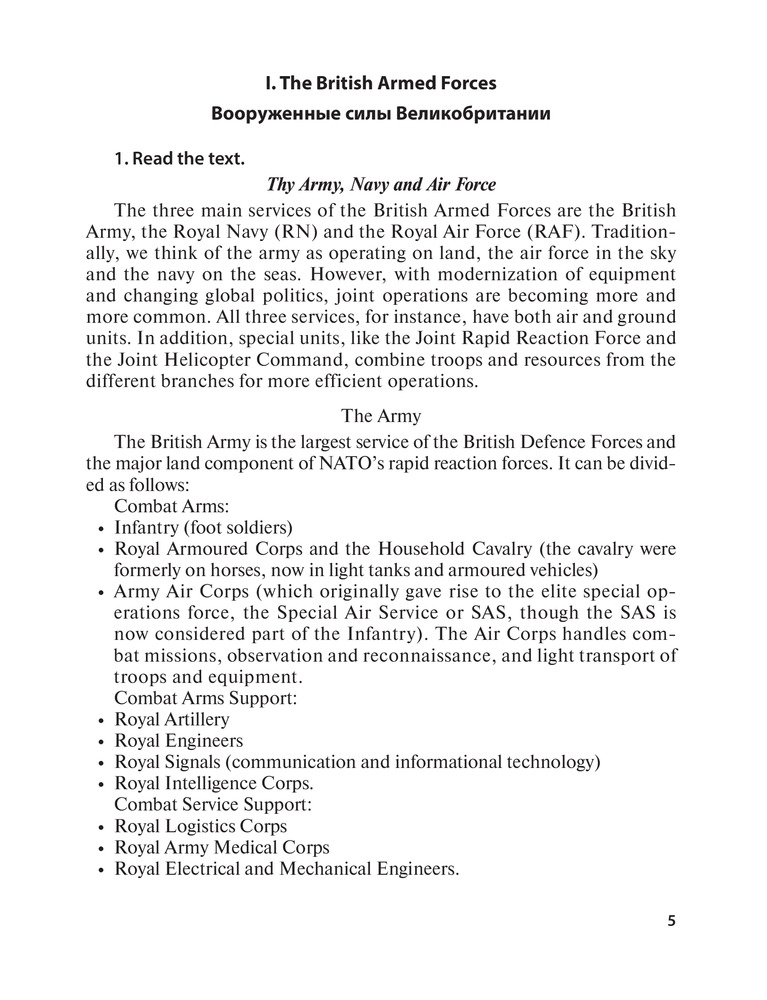 I. The British Armed Forces
Вооруженные силы Великобритании

1. Read the text.

Thy Army, Navy and Air Force

The three main services of the British Armed Forces are the British Army, the Royal Navy (RN) and the Royal Air Force (RAF). Traditionally, we think of the army as operating on land, the air force in the sky and the navy on the seas. However, with modernization of equipment and changing global politics, joint operations are becoming more and more common. All three services, for instance, have both air and ground units. In addition, special units, like the Joint Rapid Reaction Force and the Joint Helicopter Command, combine troops and resources from the different branches for more efficient operations.

The Army

The British Army is the largest service of the British Defence Forces and the major land component of NATO's rapid reaction forces. It can be divided as follows:

Combat Arms:
• Infantry (foot soldiers)
• Royal Armoured Corps and the Household Cavalry (the cavalry were formerly on horses, now in light tanks and armoured vehicles)
• Army Air Corps (which originally gave rise to the elite special operations force, the Special Air Service or SAS, though the SAS is now considered part of the Infantry). The Air Corps handles combat missions, observation and reconnaissance, and light transport of troops and equipment.

Combat Arms Support:
• Royal Artillery
• Royal Engineers
• Royal Signals (communication and informational technology)
• Royal Intelligence Corps.

Combat Service Support:
• Royal Logistics Corps
• Royal Army Medical Corps
• Royal Electrical and Mechanical Engineers.

5